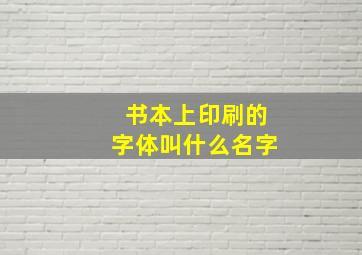 书本上印刷的
字体叫什么名字